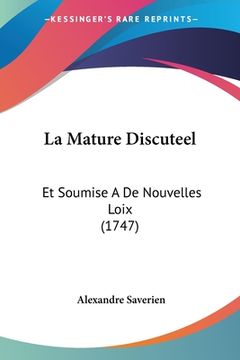 —KESSINGER'S RARE REPRINTS—

La Mature Discuteel

Et Soumise A De Nouvelles Loix (1747)

Alexandre Saverien